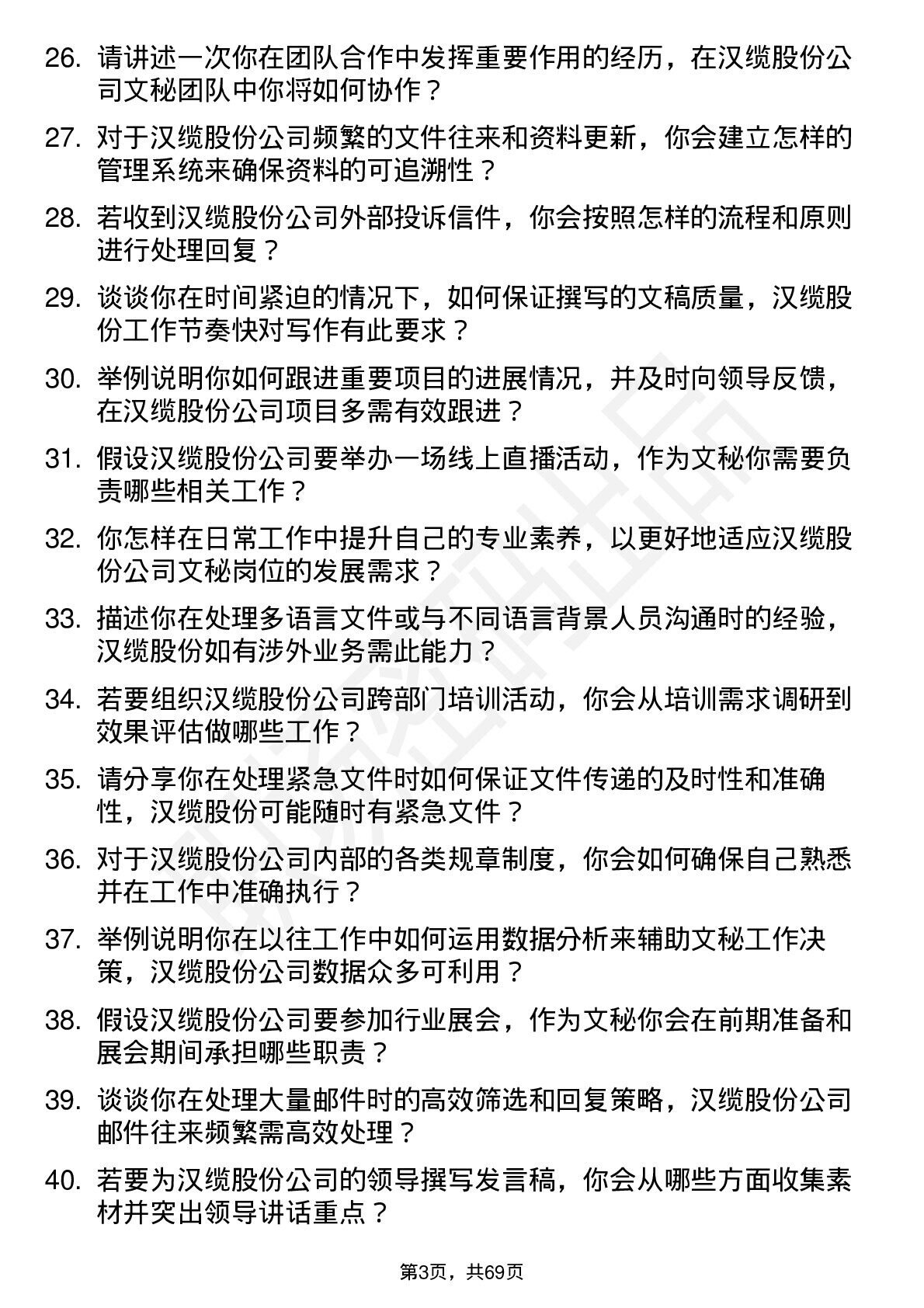 26. 请讲述一次你在团队合作中发挥重要作用的经历，在汉缆股份公司文秘团队中你将如何协作？

27. 对于汉缆股份公司频繁的文件往来和资料更新，你会建立怎样的管理系统来确保资料的可追溯性？

28. 若收到汉缆股份公司外部投诉信件，你会按照怎样的流程和原则进行处理回复？

29. 谈谈你在时间紧迫的情况下，如何保证撰写的文稿质量，汉缆股份工作节奏快对写作有此要求？

30. 举例说明你如何跟进重要项目的进展情况，并及时向领导反馈，在汉缆股份公司项目多需有效跟进？

31. 假设汉缆股份公司要举办一场线上直播活动，作为文秘你需要负责哪些相关工作？

32. 你怎样在日常工作中提升自己的专业素养，以更好地适应汉缆股份公司文秘岗位的发展需求？

33. 描述你在处理多语言文件或与不同语言背景人员沟通时的经验，汉缆股份如有涉外业务需此能力？

34. 若要组织汉缆股份公司跨部门培训活动，你会从培训需求调研到效果评估做哪些工作？

35. 请分享你在处理紧急文件时如何保证文件传递的及时性和准确性，汉缆股份可能随时有紧急文件？

36. 对于汉缆股份公司内部的各类规章制度，你会如何确保自己熟悉并在工作中准确执行？

37. 举例说明你在以往工作中如何运用数据分析来辅助文秘工作决策，汉缆股份公司数据众多可利用？

38. 假设汉缆股份公司要参加行业展会，作为文秘你会在前期准备和展会期间承担哪些职责？

39. 谈谈你在处理大量邮件时的高效筛选和回复策略，汉缆股份公司邮件往来频繁需高效处理？

40. 若要为汉缆股份公司的领导撰写发言稿，你会从哪些方面收集素材并突出领导讲话重点？

第3页，共69页